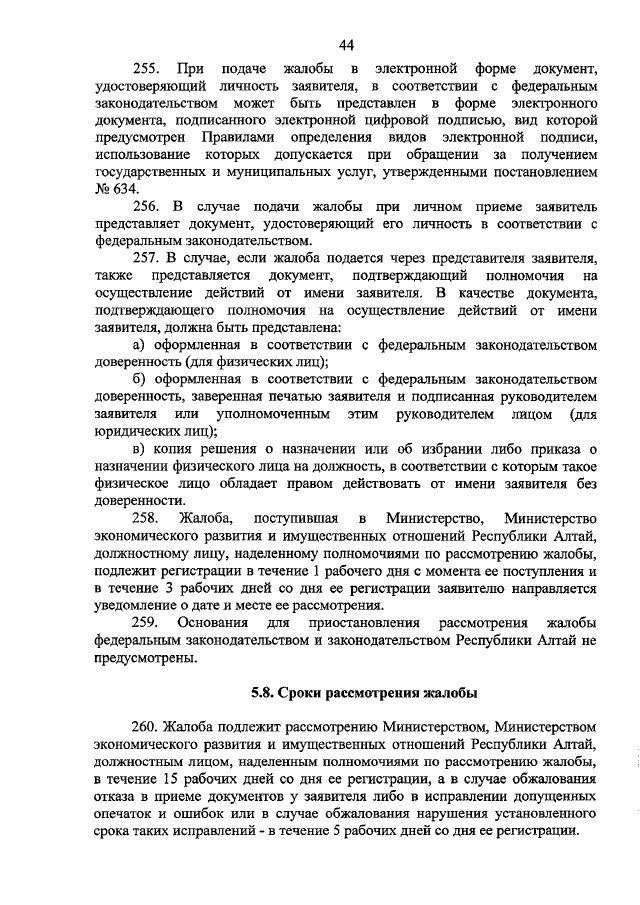 44

255. При подаче жалобы в электронной форме документ, удостоверяющий личность заявителя, в соответствии с федеральным законодательством может быть представлен в форме электронного документа, подписанного электронной цифровой подписью, вид которой предусмотрен Правилами определения видов электронной подписи, использование которых допускается при обращении за получением государственных и муниципальных услуг, утвержденными постановлением № 634.

256. В случае подачи жалобы при личном приеме заявитель представляет документ, удостоверяющий его личность в соответствии с федеральным законодательством.

257. В случае, если жалоба подается через представителя заявителя, также представляется документ, подтверждающий полномочия на осуществление действий от имени заявителя. В качестве документа, подтверждающего полномочия на осуществление действий от имени заявителя, должна быть представлена:

а) оформленная в соответствии с федеральным законодательством доверенность (для физических лиц);

б) оформленная в соответствии с федеральным законодательством доверенность, заверенная печатью заявителя и подписанная руководителем заявителя или уполномоченным этим руководителем лицом (для юридических лиц);

в) копия решения о назначении или об избрании либо приказа о назначении физического лица на должность, в соответствии с которым такое физическое лицо обладает правом действовать от имени заявителя без доверенности.

258. Жалоба, поступившая в Министерство, Министерство экономического развития и имущественных отношений Республики Алтай, должностному лицу, наделенному полномочиями по рассмотрению жалобы, подлежит регистрации в течение 1 рабочего дня с момента ее поступления и в течение 3 рабочих дней со дня ее регистрации заявителю направляется уведомление о дате и месте ее рассмотрения.

259. Основания для приостановления рассмотрения жалобы федеральным законодательством и законодательством Республики Алтай не предусмотрены.

5.8. Сроки рассмотрения жалобы

260. Жалоба подлежит рассмотрению Министерством, Министерством экономического развития и имущественных отношений Республики Алтай, должностным лицом, наделенным полномочиями по рассмотрению жалобы, в течение 15 рабочих дней со дня ее регистрации, а в случае обжалования отказа в приеме документов у заявителя либо в исправлении допущенных опечаток и ошибок или в случае обжалования нарушения установленного срока таких исправлений - в течение 5 рабочих дней со дня ее регистрации.